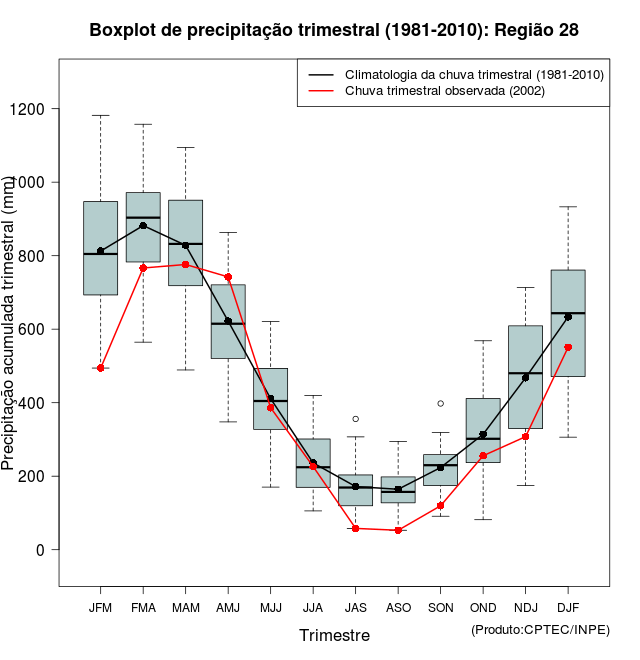 Boxplot de precipitação trimestral (1981-2010): Região 28

Climatologia da chuva trimestral (1981-2010)
Chuva trimestral observada (2002)

Precipitação acumulada trimestral (mm)

1200
1000
800
600
400
200
0

JFM FMA MAM AMJ MJJ JJA JAS ASO SON OND NDJ DJF

Trimestre

(Produto:CPTEC/INPE)